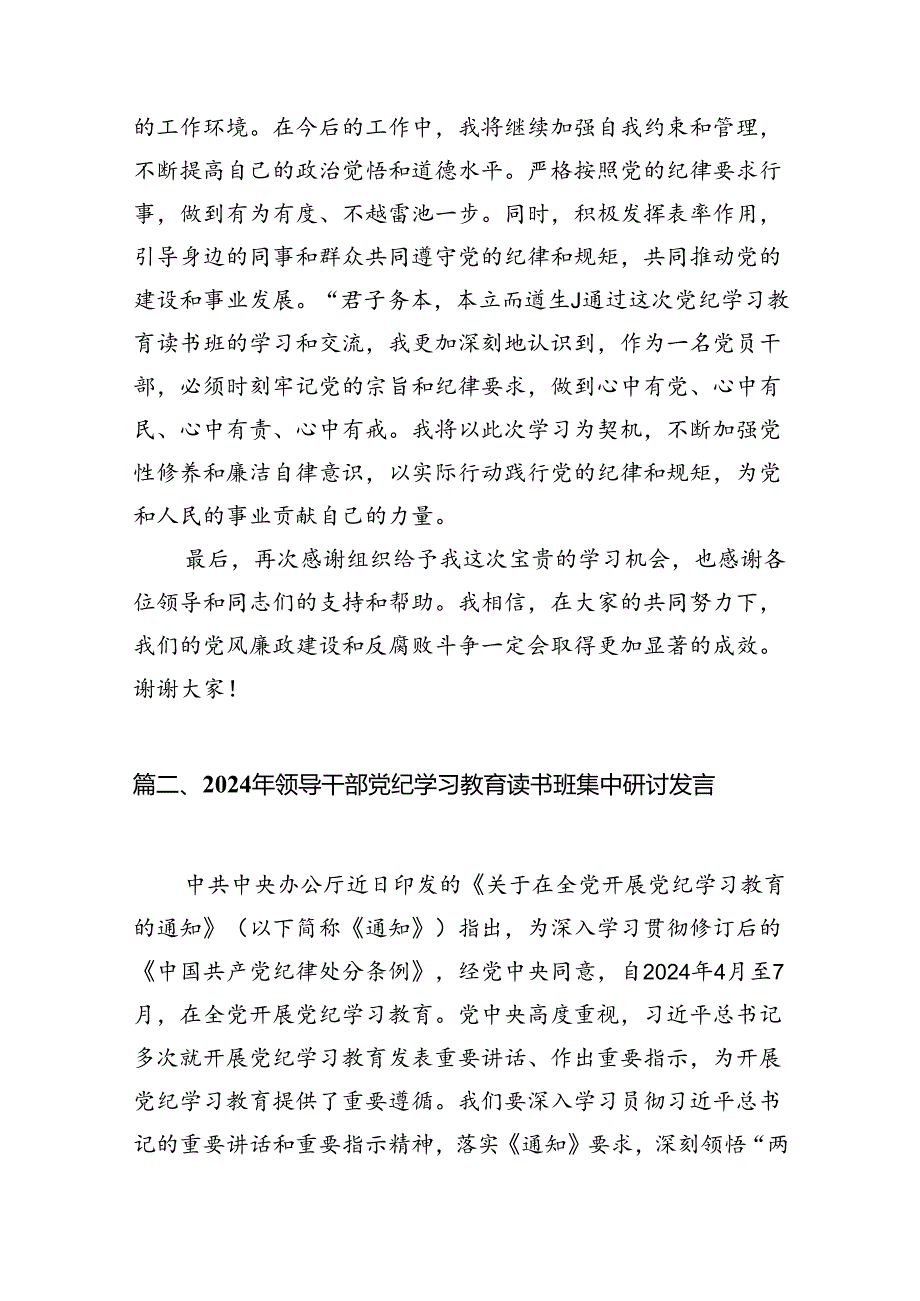 的工作环境。在今后的工作中，我将继续加强自我约束和管理，不断提高自己的政治觉悟和道德水平。严格按照党的纪律要求行事，做到有为有度、不越雷池一步。同时，积极发挥表率作用，引导身边的同事和群众共同遵守党的纪律和规矩，共同推动党的建设和事业发展。“君子务本，本立而道生J通过这次党纪学习教育读书班的学习和交流，我更加深刻地认识到，作为一名党员干部，必须时刻牢记党的宗旨和纪律要求，做到心中有党、心中有民、心中有责、心中有戒。我将以此次学习为契机，不断加强党性修养和廉洁自律意识，以实际行动践行党的纪律和规矩，为党和人民的事业贡献自己的力量。

最后，再次感谢组织给予我这次宝贵的学习机会，也感谢各位领导和同志们的支持和帮助。我相信，在大家的共同努力下，我们的党风廉政建设和反腐败斗争一定会取得更加显著的成效。谢谢大家！

篇二、2024年领导干部党纪学习教育读书班集中研讨发言

中共中央办公厅近日印发的《关于在全党开展党纪学习教育的通知》（以下简称《通知》）指出，为深入学习贯彻修订后的《中国共产党纪律处分条例》，经党中央同意，自2024年4月至7月，在全党开展党纪学习教育。党中央高度重视，习近平总书记多次就开展党纪学习教育发表重要讲话、作出重要指示，为开展党纪学习教育提供了重要遵循。我们要深入学习员彻习近平总书记的重要讲话和重要指示精神，落实《通知》要求，深刻领悟“两